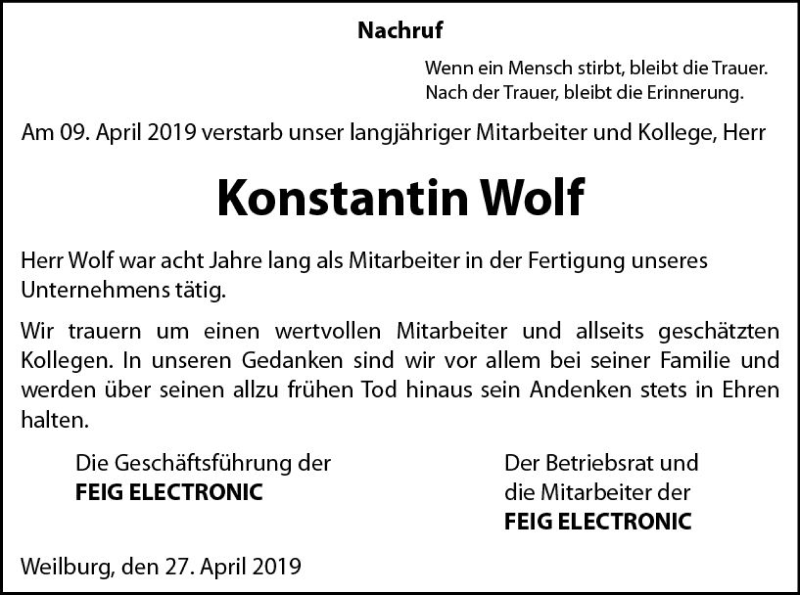 Nachruf

Wenn ein Mensch stirbt, bleibt die Trauer.
Nach der Trauer, bleibt die Erinnerung.

Am 09. April 2019 verstarb unser langjähriger Mitarbeiter und Kollege, Herr

Konstantin Wolf

Herr Wolf war acht Jahre lang als Mitarbeiter in der Fertigung unseres Unternehmens tätig.

Wir trauern um einen wertvollen Mitarbeiter und allseits geschätzten Kollegen. In unseren Gedanken sind wir vor allem bei seiner Familie und werden über seinen allzu frühen Tod hinaus sein Andenken stets in Ehren halten.

Die Geschäftsführung der
FEIG ELECTRONIC

Der Betriebsrat und
die Mitarbeiter der
FEIG ELECTRONIC

Weilburg, den 27. April 2019